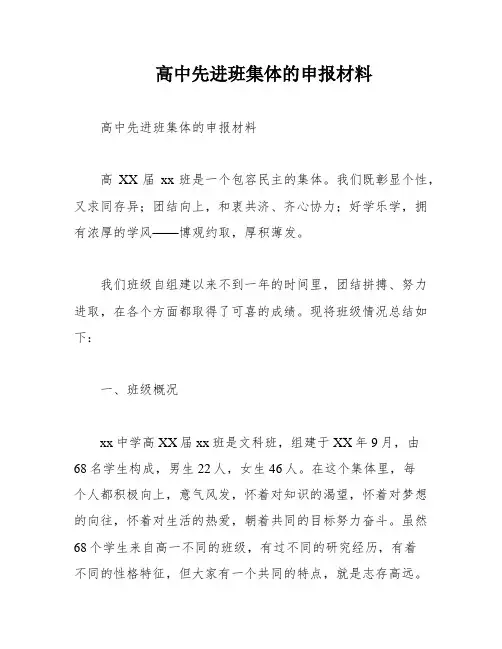 高中先进班集体的申报材料

高中先进班集体的申报材料

高 XX 届 xx 班是一个包容民主的集体。我们既彰显个性，又求同存异；团结向上，和衷共济、齐心协力；好学乐学，拥有浓厚的学风——博观约取，厚积薄发。

我们班级自组建以来不到一年的时间里，团结拼搏、努力进取，在各个方面都取得了可喜的成绩。现将班级情况总结如下：

一、班级概况

xx 中学高 XX 届 xx 班是文科班，组建于 XX 年 9 月，由 68 名学生构成，男生 22 人，女生 46 人。在这个集体里，每个人都积极向上，意气风发，怀着对知识的渴望，怀着对梦想的向往，怀着对生活的热爱，朝着共同的目标努力奋斗。虽然 68 个学生来自高一不同的班级，有过不同的研究经历，有着不同的性格特征，但大家有一个共同的特点，就是志存高远。